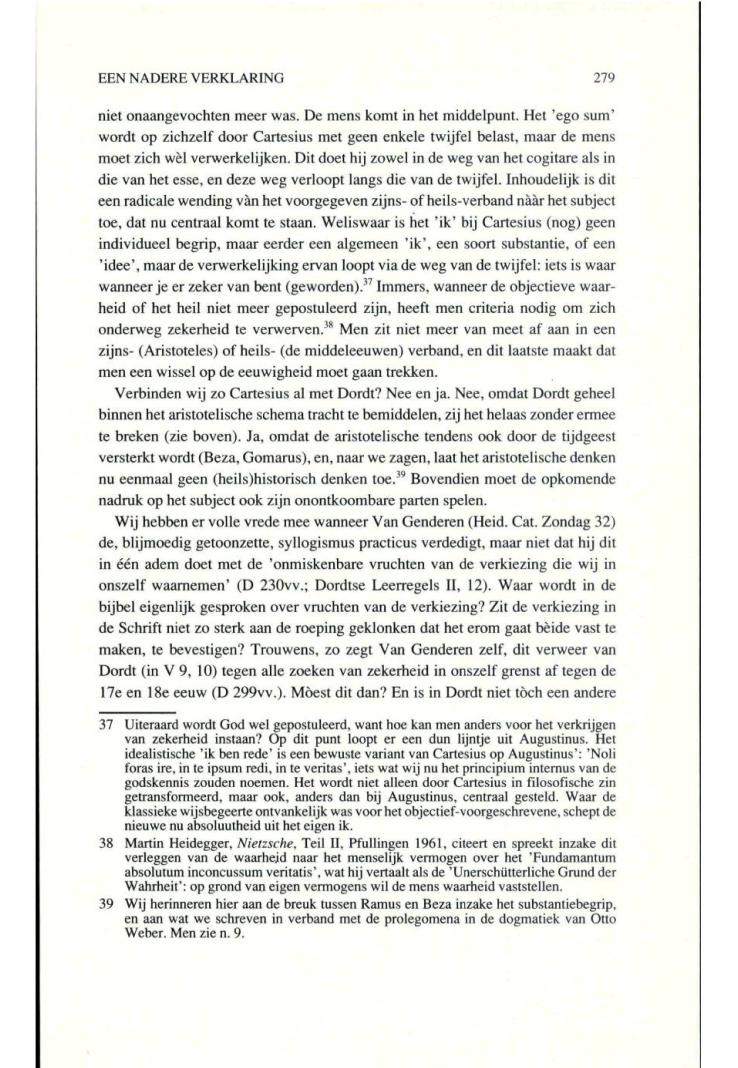 EEN NADERE VERKLARING 279

niet onaangevochten meer was. De mens komt in het middelpunt. Het 'ego sum' wordt op zichzelf door Cartesius met geen enkele twijfel belast, maar de mens moet zich wèl verwerkelijken. Dit doet hij zowel in de weg van het cogitare als in die van het esse, en deze weg verloopt langs die van de twijfel. Inhoudelijk is dit een radicale wending vàn het voorgegeven zijns- of heils-verband nààr het subject toe, dat nu centraal komt te staan. Weliswaar is het 'ik' bij Cartesius (nog) geen individueel begrip, maar eerder een algemeen 'ik', een soort substantie, of een 'idee', maar de verwerkelijking ervan loopt via de weg van de twijfel: iets is waar wanneer je er zeker van bent (geworden).$^{37}$ Immers, wanneer de objectieve waarheid of het heil niet meer gepostuleerd zijn, heeft men criteria nodig om zich onderweg zekerheid te verwerven.$^{38}$ Men zit niet meer van meet af aan in een zijns- (Aristoteles) of heils- (de middeleeuwen) verband, en dit laatste maakt dat men een wissel op de eeuwigheid moet gaan trekken.

Verbinden wij zo Cartesius al met Dordt? Nee en ja. Nee, omdat Dordt geheel binnen het aristotelische schema tracht te bemiddelen, zij het helaas zonder ermee te breken (zie boven). Ja, omdat de aristotelische tendens ook door de tijdgeest versterkt wordt (Beza, Gomarus), en, naar we zagen, laat het aristotelische denken nu eenmaal geen (heils)historisch denken toe.$^{39}$ Bovendien moet de opkomende nadruk op het subject ook zijn onontkoombare parten spelen.

Wij hebben er volle vrede mee wanneer Van Genderen (Heid. Cat. Zondag 32) de, blijmoedig getoonzette, syllogismus practicus verdedigt, maar niet dat hij dit in één adem doet met de 'onmiskenbare vruchten van de verkiezing die wij in onszelf waarnemen' (D 230vv.; Dordtse Leerregels II, 12). Waar wordt in de bijbel eigenlijk gesproken over vruchten van de verkiezing? Zit de verkiezing in de Schrift niet zo sterk aan de roeping geklonken dat het erom gaat bèide vast te maken, te bevestigen? Trouwens, zo zegt Van Genderen zelf, dit verweer van Dordt (in V 9, 10) tegen alle zoeken van zekerheid in onszelf grenst af tegen de 17e en 18e eeuw (D 299vv.). Mòest dit dan? En is in Dordt niet tòch een andere

37 Uiteraard wordt God wel gepostuleerd, want hoe kan men anders voor het verkrijgen van zekerheid instaan? Op dit punt loopt er een dun lijntje uit Augustinus. Het idealistische 'ik ben rede' is een bewuste variant van Cartesius op Augustinus': 'Noli foras ire, in te ipsum redi, in te veritas', iets wat wij nu het principium internus van de godskennis zouden noemen. Het wordt niet alleen door Cartesius in filosofische zin getransformeerd, maar ook, anders dan bij Augustinus, centraal gesteld. Waar de klassieke wijsbegeerte ontvankelijk was voor het objectief-voorgeschrevene, schept de nieuwe nu absoluutheid uit het eigen ik.

38 Martin Heidegger, Nietzsche, Teil II, Pfullingen 1961, citeert en spreekt inzake dit verleggen van de waarheid naar het menselijk vermogen over het 'Fundamantum absolutum inconcussum veritatis', wat hij vertaalt als de 'Unerschütterliche Grund der Wahrheit': op grond van eigen vermogens wil de mens waarheid vaststellen.

39 Wij herinneren hier aan de breuk tussen Ramus en Beza inzake het substantiebegrip, en aan wat we schreven in verband met de prolegomena in de dogmatiek van Otto Weber. Men zie n. 9.